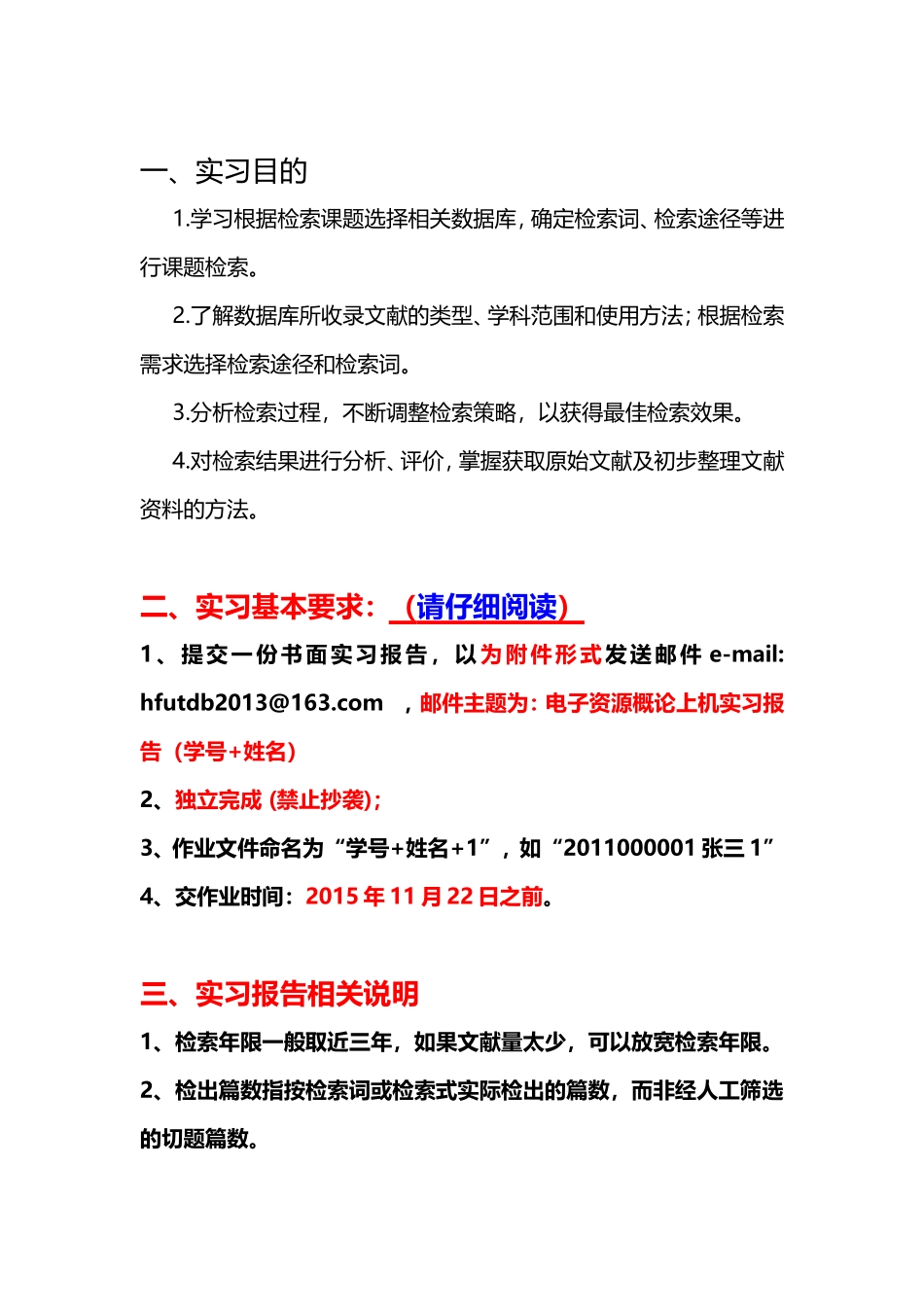 一、实习目的

1.学习根据检索课题选择相关数据库，确定检索词、检索途径等进行课题检索。

2.了解数据库所收录文献的类型、学科范围和使用方法；根据检索需求选择检索途径和检索词。

3.分析检索过程，不断调整检索策略，以获得最佳检索效果。

4.对检索结果进行分析、评价，掌握获取原始文献及初步整理文献资料的方法。

二、实习基本要求：（请仔细阅读）

1、提交一份书面实习报告，以为附件形式发送邮件 e-mail: hfutdb2013@163.com ，邮件主题为：电子资源概论上机实习报告（学号+姓名）

2、独立完成 (禁止抄袭)；

3、作业文件命名为“学号+姓名+1”，如“2011000001 张三 1”

4、交作业时间：2015 年 11 月 22 日之前。

三、实习报告相关说明

1、检索年限一般取近三年，如果文献量太少，可以放宽检索年限。

2、检出篇数指按检索词或检索式实际检出的篇数，而非经人工筛选的切题篇数。